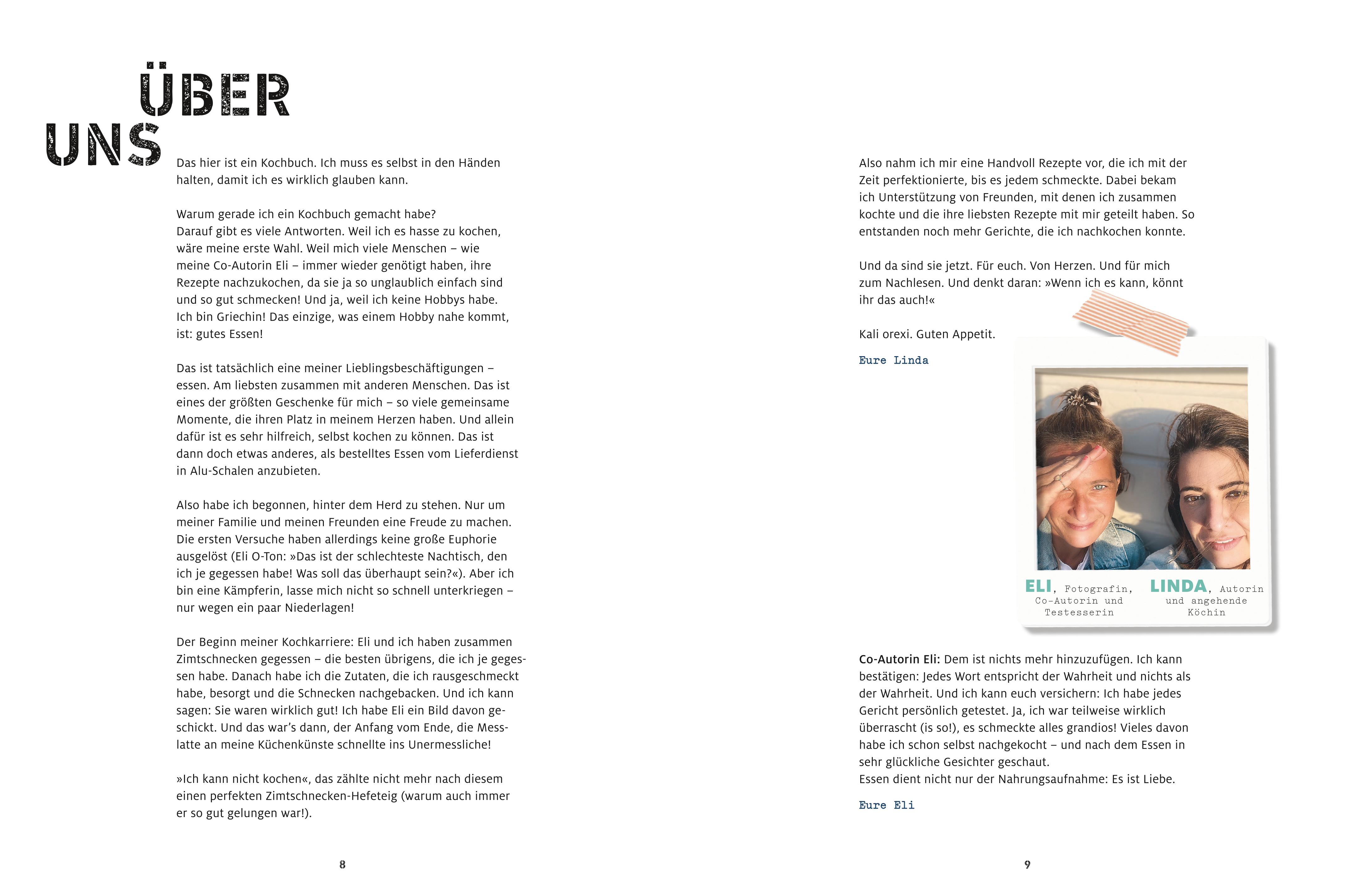 ÜBER UNS

Das hier ist ein Kochbuch. Ich muss es selbst in den Händen halten, damit ich es wirklich glauben kann.

Warum gerade ich ein Kochbuch gemacht habe?
Darauf gibt es viele Antworten. Weil ich es hasse zu kochen, wäre meine erste Wahl. Weil mich viele Menschen – wie meine Co-Autorin Eli – immer wieder genötigt haben, ihre Rezepte nachzukochen, da sie ja so unglaublich einfach sind und so gut schmecken! Und ja, weil ich keine Hobbys habe. Ich bin Griechin! Das einzige, was einem Hobby nahe kommt, ist: gutes Essen!

Das ist tatsächlich eine meiner Lieblingsbeschäftigungen – essen. Am liebsten zusammen mit anderen Menschen. Das ist eines der größten Geschenke für mich – so viele gemeinsame Momente, die ihren Platz in meinem Herzen haben. Und allein dafür ist es sehr hilfreich, selbst kochen zu können. Das ist dann doch etwas anderes, als bestelltes Essen vom Lieferdienst in Alu-Schalen anzubieten.

Also habe ich begonnen, hinter dem Herd zu stehen. Nur um meiner Familie und meinen Freunden eine Freude zu machen. Die ersten Versuche haben allerdings keine große Euphorie ausgelöst (Eli O-Ton: »Das ist der schlechteste Nachtisch, den ich je gegessen habe! Was soll das überhaupt sein?«). Aber ich bin eine Kämpferin, lasse mich nicht so schnell unterkriegen – nur wegen ein paar Niederlagen!

Der Beginn meiner Kochkarriere: Eli und ich haben zusammen Zimtschnecken gegessen – die besten übrigens, die ich je gegessen habe. Danach habe ich die Zutaten, die ich rausgeschmeckt habe, besorgt und die Schnecken nachgebacken. Und ich kann sagen: Sie waren wirklich gut! Ich habe Eli ein Bild davon geschickt. Und das war's dann, der Anfang vom Ende, die Messlatte an meine Küchenkünste schnellte ins Unermessliche!

»Ich kann nicht kochen«, das zählte nicht mehr nach diesem einen perfekten Zimtschnecken-Hefeteig (warum auch immer er so gut gelungen war!).

8

Also nahm ich mir eine Handvoll Rezepte vor, die ich mit der Zeit perfektionierte, bis es jedem schmeckte. Dabei bekam ich Unterstützung von Freunden, mit denen ich zusammen kochte und die ihre liebsten Rezepte mit mir geteilt haben. So entstanden noch mehr Gerichte, die ich nachkochen konnte.

Und da sind sie jetzt. Für euch. Von Herzen. Und für mich zum Nachlesen. Und denkt daran: »Wenn ich es kann, könnt ihr das auch!«

Kali orexi. Guten Appetit.

Eure Linda

ELI, Fotografin, Co-Autorin und Testesserin

LINDA, Autorin und angehende Köchin

Co-Autorin Eli: Dem ist nichts mehr hinzuzufügen. Ich kann bestätigen: Jedes Wort entspricht der Wahrheit und nichts als der Wahrheit. Und ich kann euch versichern: Ich habe jedes Gericht persönlich getestet. Ja, ich war teilweise wirklich überrascht (is so!), es schmeckte alles grandios! Vieles davon habe ich schon selbst nachgekocht – und nach dem Essen in sehr glückliche Gesichter geschaut.
Essen dient nicht nur der Nahrungsaufnahme: Es ist Liebe.

Eure Eli

9